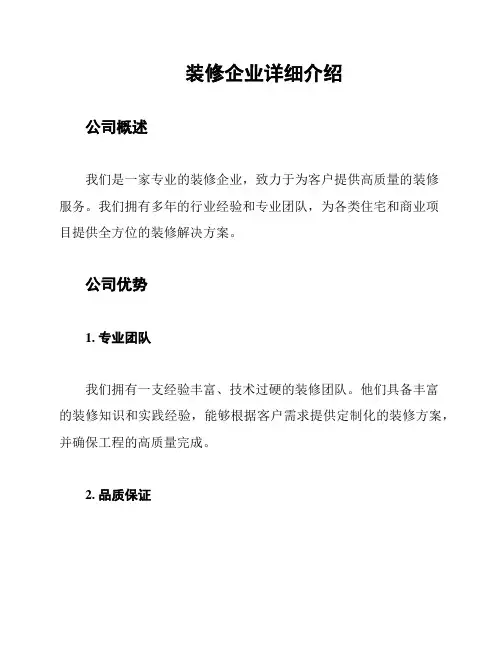 装修企业详细介绍

公司概述

我们是一家专业的装修企业，致力于为客户提供高质量的装修服务。我们拥有多年的行业经验和专业团队，为各类住宅和商业项目提供全方位的装修解决方案。

公司优势

1. 专业团队

我们拥有一支经验丰富、技术过硬的装修团队。他们具备丰富的装修知识和实践经验，能够根据客户需求提供定制化的装修方案，并确保工程的高质量完成。

2. 品质保证